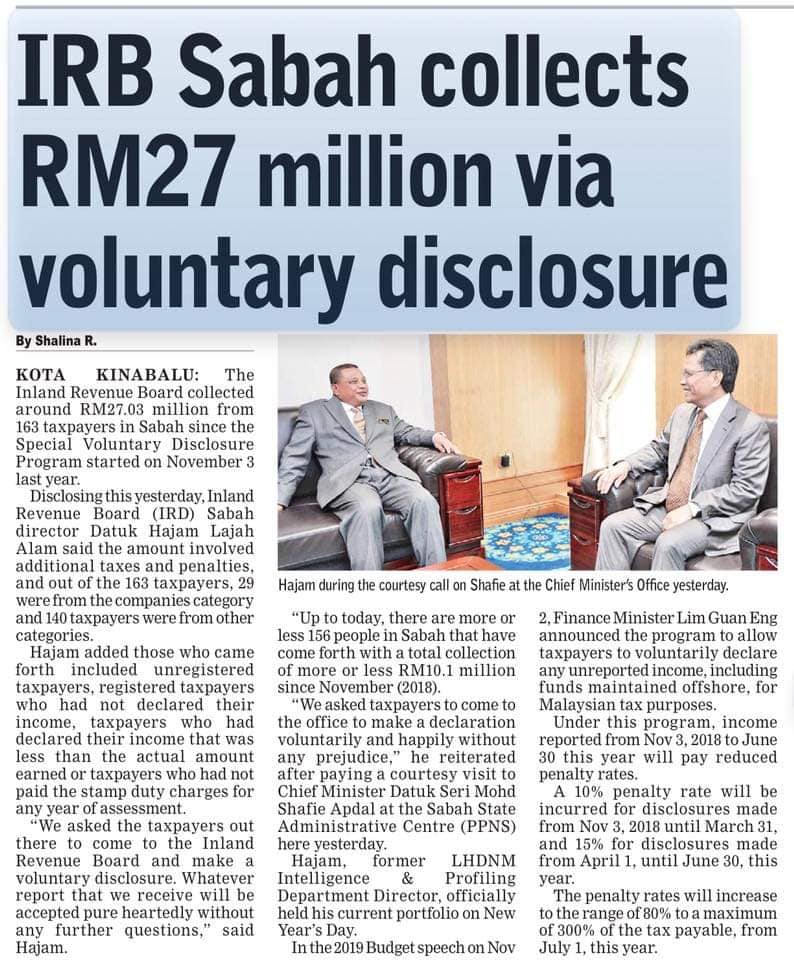 IRB Sabah collects RM27 million via voluntary disclosure

By Shalina R.

KOTA KINABALU: The Inland Revenue Board collected around RM27.03 million from 163 taxpayers in Sabah since the Special Voluntary Disclosure Program started on November 3 last year.

Disclosing this yesterday, Inland Revenue Board (IRD) Sabah director Datuk Hajam Lajah Alam said the amount involved additional taxes and penalties, and out of the 163 taxpayers, 29 were from the companies category and 140 taxpayers were from other categories.

Hajam added those who came forth included unregistered taxpayers, registered taxpayers who had not declared their income, taxpayers who had declared their income that was less than the actual amount earned or taxpayers who had not paid the stamp duty charges for any year of assessment.

"We asked the taxpayers out there to come to the Inland Revenue Board and make a voluntary disclosure. Whatever report that we receive will be accepted pure heartedly without any further questions," said Hajam.

Hajam during the courtesy call on Shafie at the Chief Minister's Office yesterday.

"Up to today, there are more or less 156 people in Sabah that have come forth with a total collection of more or less RM10.1 million since November (2018).

"We asked taxpayers to come to the office to make a declaration voluntarily and happily without any prejudice," he reiterated after paying a courtesy visit to Chief Minister Datuk Seri Mohd Shafie Apdal at the Sabah State Administrative Centre (PPNS) here yesterday.

Hajam, former LHDNM Intelligence & Profiling Department Director, officially held his current portfolio on New Year's Day.

In the 2019 Budget speech on Nov 2, Finance Minister Lim Guan Eng announced the program to allow taxpayers to voluntarily declare any unreported income, including funds maintained offshore, for Malaysian tax purposes.

Under this program, income reported from Nov 3, 2018 to June 30 this year will pay reduced penalty rates.

A 10% penalty rate will be incurred for disclosures made from Nov 3, 2018 until March 31, and 15% for disclosures made from April 1, until June 30, this year.

The penalty rates will increase to the range of 80% to a maximum of 300% of the tax payable, from July 1, this year.